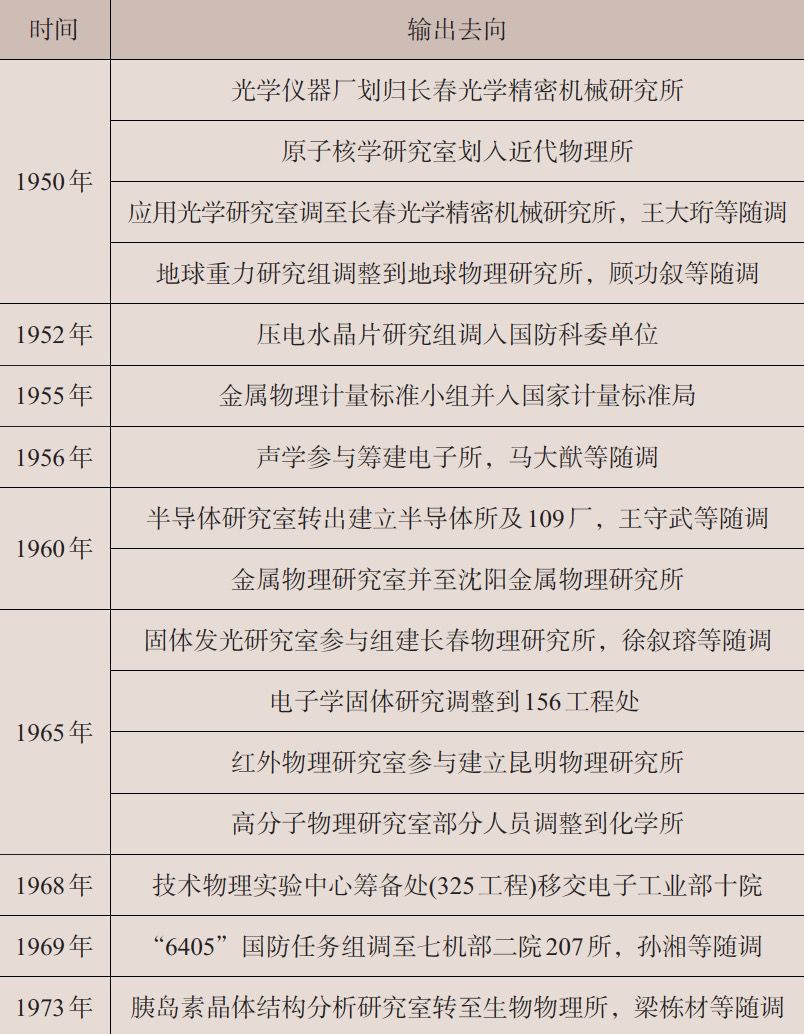 | 时间 | 输出去向 |
|---|---|
| 1950年 | 光学仪器厂划归长春光学精密机械研究所 |
|  | 原子核学研究室划入近代物理所 |
|  | 应用光学研究室调至长春光学精密机械研究所，王大珩等随调 |
|  | 地球重力研究组调整到地球物理研究所，顾功叙等随调 |
| 1952年 | 压电水晶片研究组调入国防科委单位 |
| 1955年 | 金属物理计量标准小组并入国家计量标准局 |
| 1956年 | 声学参与筹建电子所，马大猷等随调 |
| 1960年 | 半导体研究室转出建立半导体所及109厂，王守武等随调 |
|  | 金属物理研究室并至沈阳金属物理研究所 |
| 1965年 | 固体发光研究室参与组建长春物理研究所，徐叙瑢等随调 |
|  | 电子学固体研究调整到156工程处 |
|  | 红外物理研究室参与建立昆明物理研究所 |
|  | 高分子物理研究室部分人员调整到化学所 |
| 1968年 | 技术物理实验中心筹备处(325工程)移交电子工业部十院 |
| 1969年 | “6405”国防任务组调至七机部二院207所，孙湘等随调 |
| 1973年 | 胰岛素晶体结构分析研究室转至生物物理所，梁栋材等随调 |